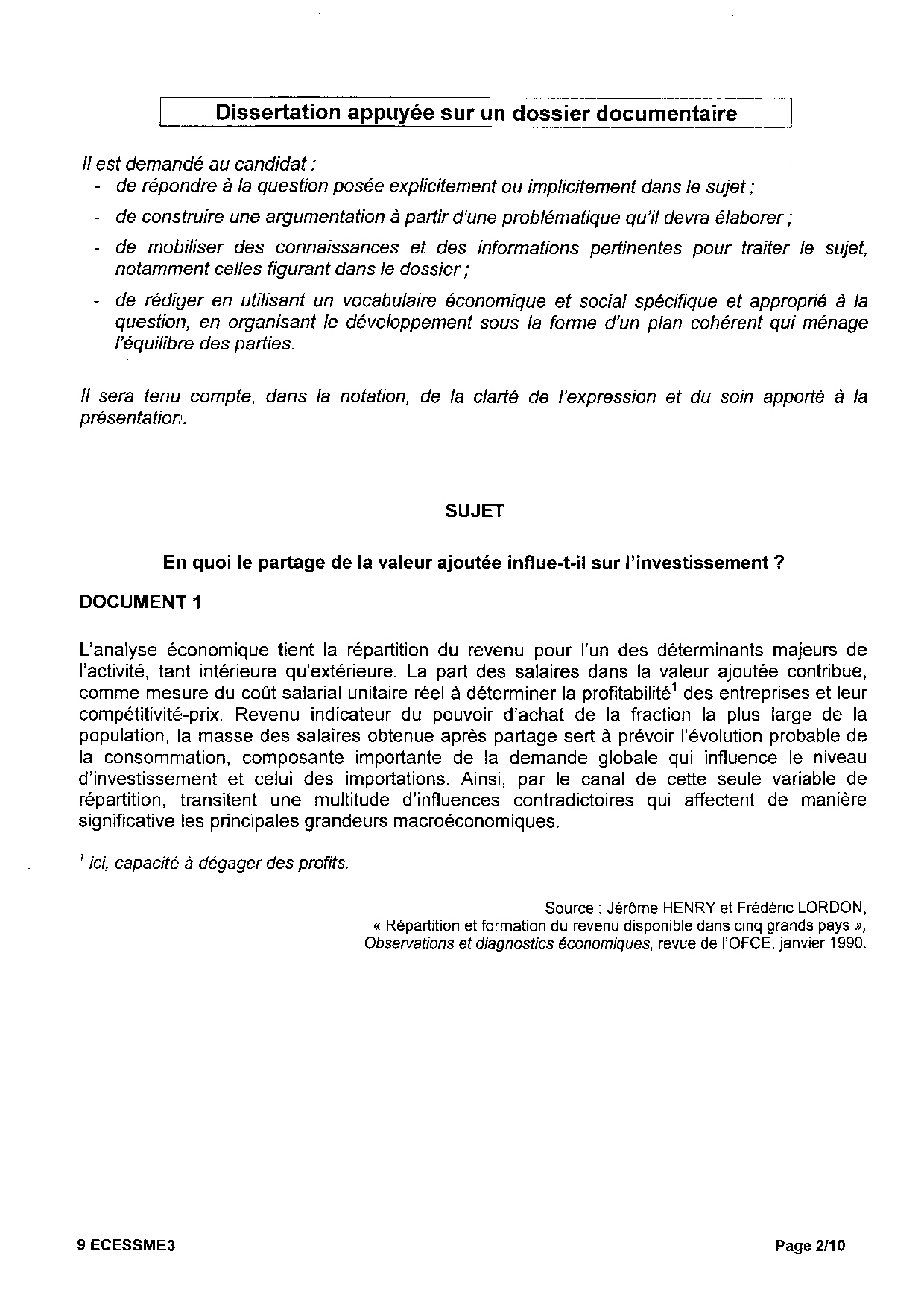 Dissertation appuyée sur un dossier documentaire

Il est demandé au candidat :
- de répondre à la question posée explicitement ou implicitement dans le sujet ;
- de construire une argumentation à partir d'une problématique qu'il devra élaborer ;
- de mobiliser des connaissances et des informations pertinentes pour traiter le sujet, notamment celles figurant dans le dossier ;
- de rédiger en utilisant un vocabulaire économique et social spécifique et approprié à la question, en organisant le développement sous la forme d'un plan cohérent qui ménage l'équilibre des parties.

Il sera tenu compte, dans la notation, de la clarté de l'expression et du soin apporté à la présentation.

SUJET

En quoi le partage de la valeur ajoutée influe-t-il sur l'investissement ?

DOCUMENT 1

L'analyse économique tient la répartition du revenu pour l'un des déterminants majeurs de l'activité, tant intérieure qu'extérieure. La part des salaires dans la valeur ajoutée contribue, comme mesure du coût salarial unitaire réel à déterminer la profitabilité$^1$ des entreprises et leur compétitivité-prix. Revenu indicateur du pouvoir d'achat de la fraction la plus large de la population, la masse des salaires obtenue après partage sert à prévoir l'évolution probable de la consommation, composante importante de la demande globale qui influence le niveau d'investissement et celui des importations. Ainsi, par le canal de cette seule variable de répartition, transitent une multitude d'influences contradictoires qui affectent de manière significative les principales grandeurs macroéconomiques.

$^1$ ici, capacité à dégager des profits.

Source : Jérôme HENRY et Frédéric LORDON, « Répartition et formation du revenu disponible dans cinq grands pays », Observations et diagnostics économiques, revue de l'OFCE, janvier 1990.

9 ECESSME3

Page 2/10